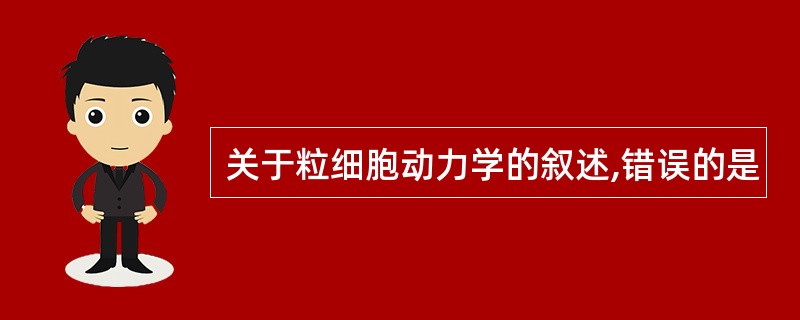 关于粒细胞动力学的叙述,错误的是